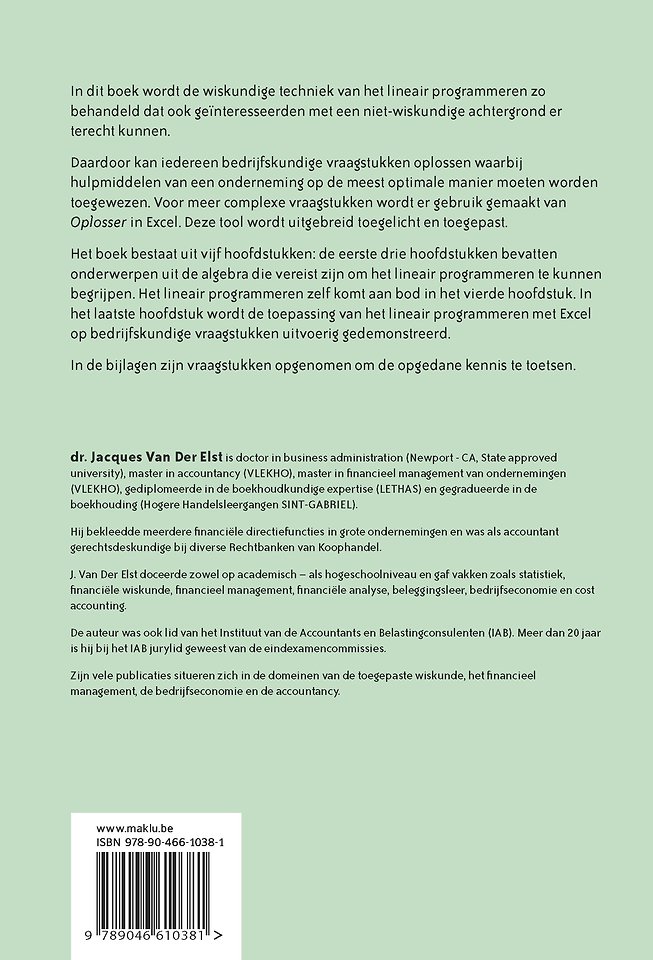 In dit boek wordt de wiskundige techniek van het lineair programmeren zo behandeld dat ook geïnteresseerden met een niet-wiskundige achtergrond er terecht kunnen.

Daardoor kan iedereen bedrijfskundige vraagstukken oplossen waarbij hulpmiddelen van een onderneming op de meest optimale manier moeten worden toegewezen. Voor meer complexe vraagstukken wordt er gebruik gemaakt van Oplosser in Excel. Deze tool wordt uitgebreid toegelicht en toegepast.

Het boek bestaat uit vijf hoofdstukken: de eerste drie hoofdstukken bevatten onderwerpen uit de algebra die vereist zijn om het lineair programmeren te kunnen begrijpen. Het lineair programmeren zelf komt aan bod in het vierde hoofdstuk. In het laatste hoofdstuk wordt de toepassing van het lineair programmeren met Excel op bedrijfskundige vraagstukken uitvoerig gedemonstreerd.

In de bijlagen zijn vraagstukken opgenomen om de opgedane kennis te toetsen.

dr. Jacques Van Der Elst is doctor in business administration (Newport - CA, State approved university), master in accountancy (VLEKHO), master in financieel management van ondernemingen (VLEKHO), gediplomeerde in de boekhoudkundige expertise (LETHAS) en gegradueerde in de boekhouding (Hogere Handelsleergangen SINT-GABRIEL).

Hij bekleedde meerdere financiële directiefuncties in grote ondernemingen en was als accountant gerechtsdeskundige bij diverse Rechtbanken van Koophandel.

J. Van Der Elst doceerde zowel op academisch – als hogeschoolniveau en gaf vakken zoals statistiek, financiële wiskunde, financieel management, financiële analyse, beleggingsleer, bedrijfseconomie en cost accounting.

De auteur was ook lid van het Instituut van de Accountants en Belastingconsulenten (IAB). Meer dan 20 jaar is hij bij het IAB jurylid geweest van de eindexamencommissies.

Zijn vele publicaties situeren zich in de domeinen van de toegepaste wiskunde, het financieel management, de bedrijfseconomie en de accountancy.

www.maklu.be
ISBN 978-90-466-1038-1

9 789046 610381 >